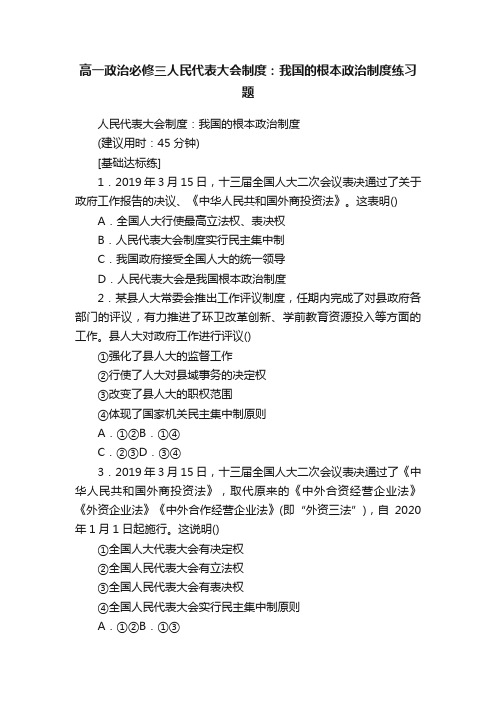 高一政治必修三人民代表大会制度：我国的根本政治制度练习题

人民代表大会制度：我国的根本政治制度

(建议用时：45 分钟)

[基础达标练]

1．2019 年 3 月 15 日，十三届全国人大二次会议表决通过了关于政府工作报告的决议、《中华人民共和国外商投资法》。这表明()

A．全国人大行使最高立法权、表决权

B．人民代表大会制度实行民主集中制

C．我国政府接受全国人大的统一领导

D．人民代表大会是我国根本政治制度

2．某县人大常委会推出工作评议制度，任期内完成了对县政府各部门的评议，有力推进了环卫改革创新、学前教育资源投入等方面的工作。县人大对政府工作进行评议()

①强化了县人大的监督工作

②行使了人大对县域事务的决定权

③改变了县人大的职权范围

④体现了国家机关民主集中制原则

A．①②B．①④

C．②③D．③④

3．2019 年 3 月 15 日，十三届全国人大二次会议表决通过了《中华人民共和国外商投资法》，取代原来的《中外合资经营企业法》《外资企业法》《中外合作经营企业法》(即“外资三法”)，自 2020 年 1 月 1 日起施行。这说明()

①全国人大代表大会有决定权

②全国人民代表大会有立法权

③全国人民代表大会有表决权

④全国人民代表大会实行民主集中制原则

A．①②B．①③